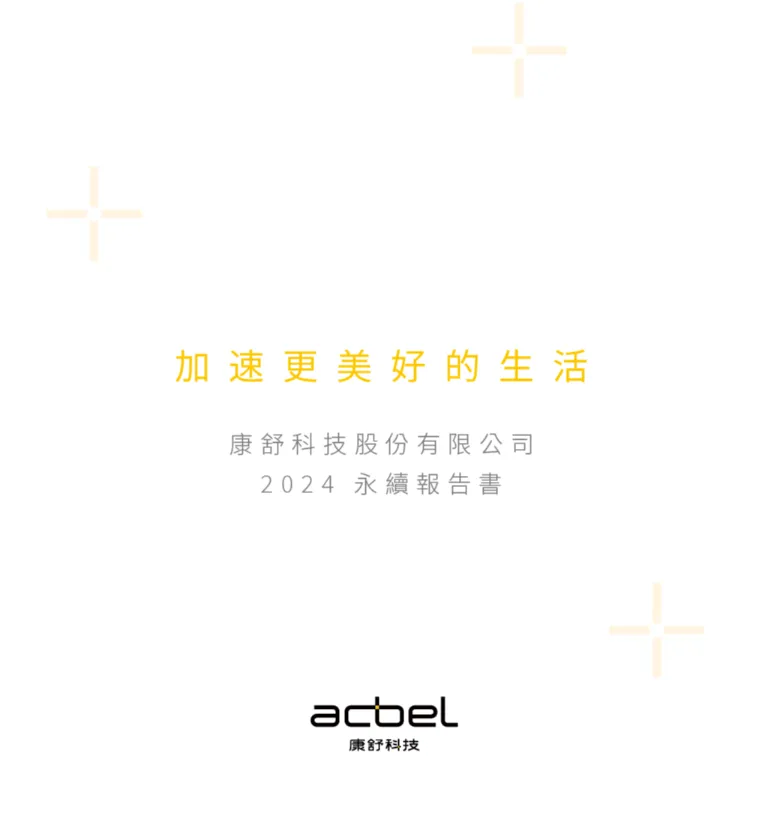 加速更美好的生活

康舒科技股份有限公司
2024 永續報告書

acbel
康舒科技